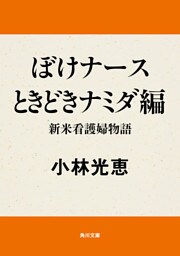 ぼけナース
ときどきナミダ編
新米看護婦物語

小林光恵

角川文庫